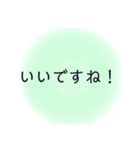 いいですね！